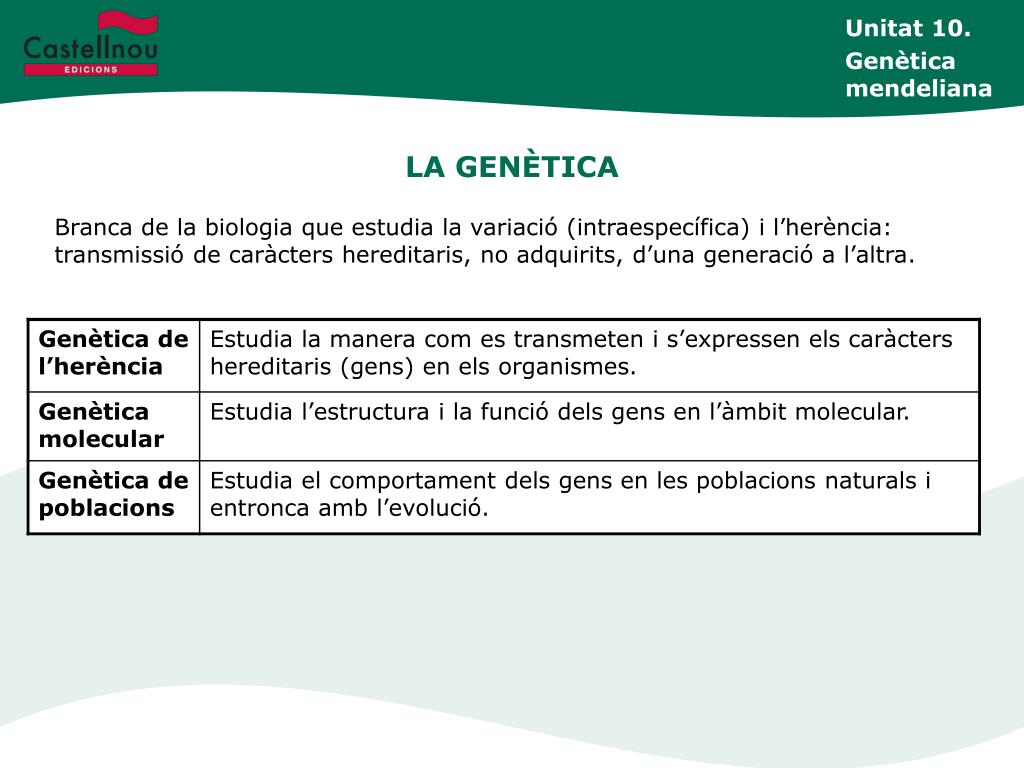 Castellnou
EDICIONS

Unitat 10.
Genètica mendeliana

LA GENÈTICA

Branca de la biologia que estudia la variació (intraespecífica) i l’herència: transmissió de caràcters hereditaris, no adquirits, d’una generació a l’altra.

| Genètica de l’herència | Estudia la manera com es transmeten i s’expressen els caràcters hereditaris (gens) en els organismes. |
|---|---|
| Genètica molecular | Estudia l’estructura i la funció dels gens en l’àmbit molecular. |
| Genètica de poblacions | Estudia el comportament dels gens en les poblacions naturals i entronca amb l’evolució. |